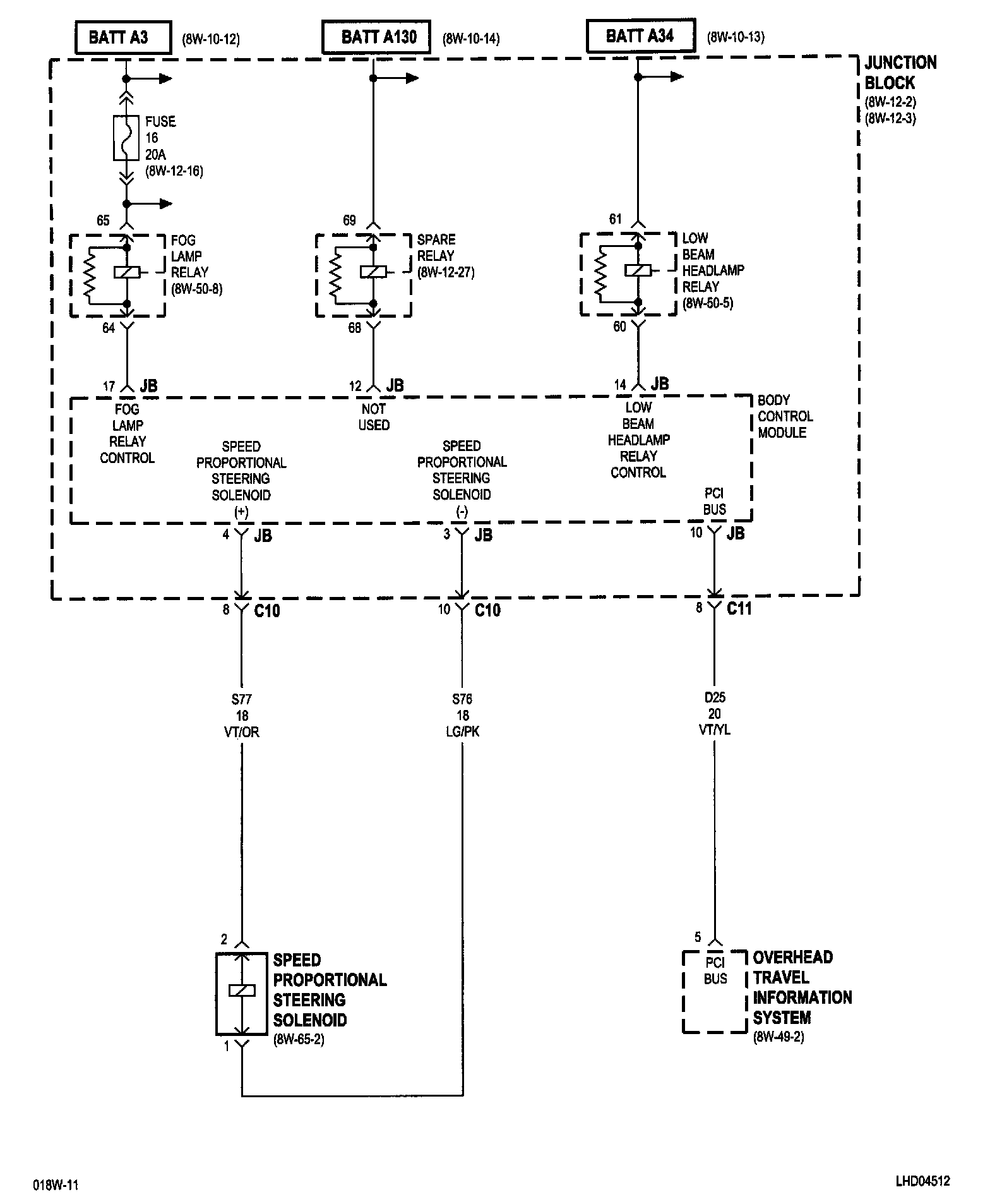 BATT A3 (8W-10-12)

BATT A130 (8W-10-14)

BATT A34 (8W-10-13)

JUNCTION BLOCK (8W-12-2) (8W-12-3)

FUSE 16 20A (8W-12-16)

65

FOG LAMP RELAY (8W-50-8)

64

69

SPARE RELAY (8W-12-27)

68

61

LOW BEAM HEADLAMP RELAY (8W-50-5)

60

17 JB

12 JB

14 JB

FOG LAMP RELAY CONTROL

NOT USED

LOW BEAM HEADLAMP RELAY CONTROL

BODY CONTROL MODULE

SPEED PROPORTIONAL STEERING SOLENOID (+)

SPEED PROPORTIONAL STEERING SOLENOID (-)

PCI BUS

4 JB

3 JB

10 JB

8 C10

10 C10

8 C11

S77 18 VT/OR

S76 18 LG/PK

D25 20 VT/YL

2

SPEED PROPORTIONAL STEERING SOLENOID (8W-65-2)

1

5

PCI BUS

OVERHEAD TRAVEL INFORMATION SYSTEM (8W-49-2)

018W-11

LHD04512